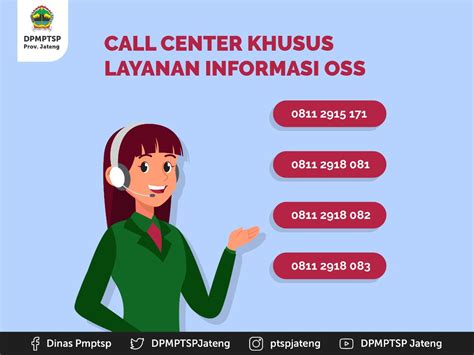 DPMPTSP
Prov. Jateng

CALL CENTER KHUSUS
LAYANAN INFORMASI OSS

0811 2915 171

0811 2918 081

0811 2918 082

0811 2918 083

Dinas Pmptsp DPMPTSPJateng ptspjateng DPMPTSP Jateng